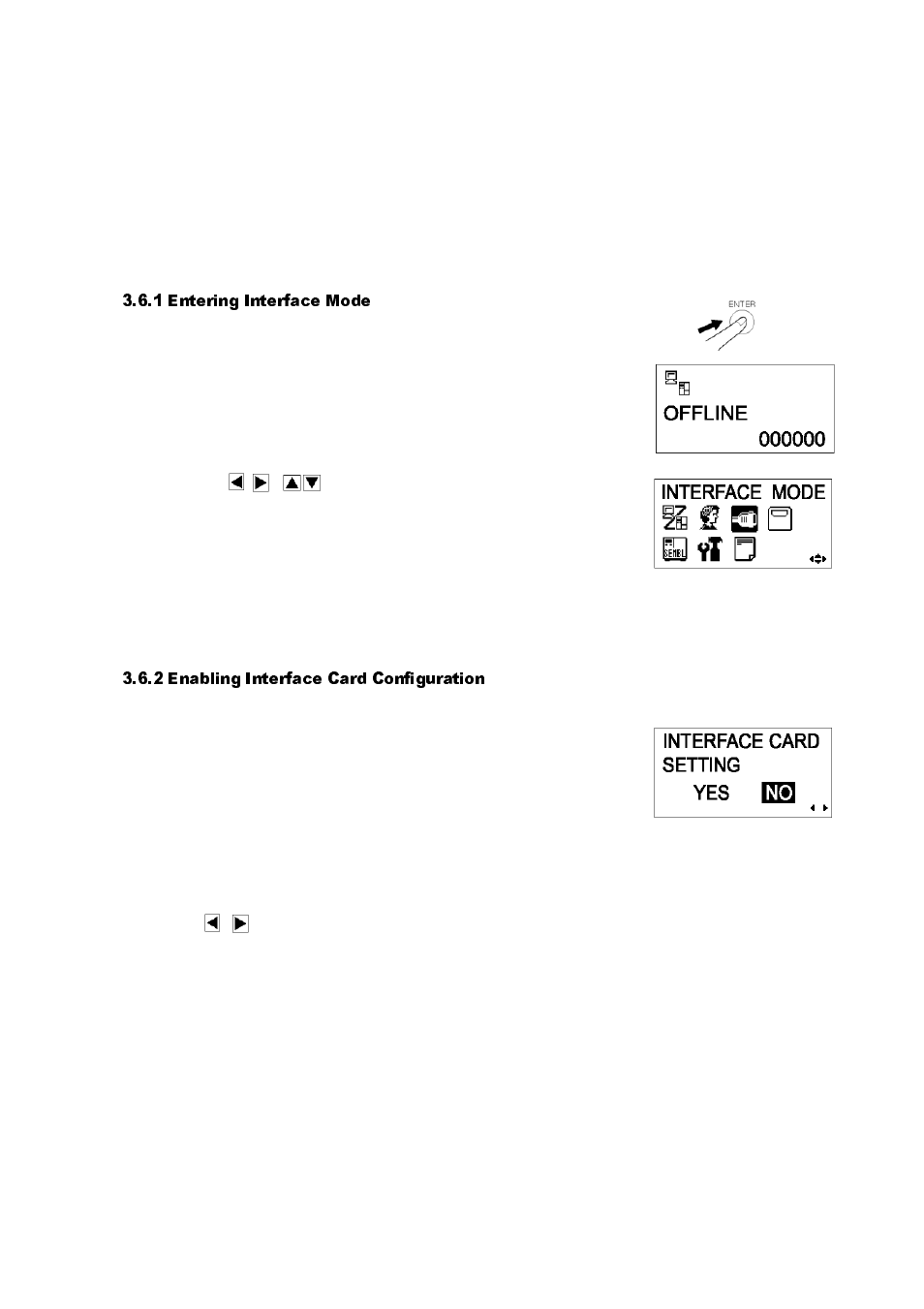 3.6.1 Entering Interface Mode

ENTER

OFFLINE
000000

INTERFACE MODE

SEMBL

3.6.2 Enabling Interface Card Configuration

INTERFACE CARD
SETTING
YES NO